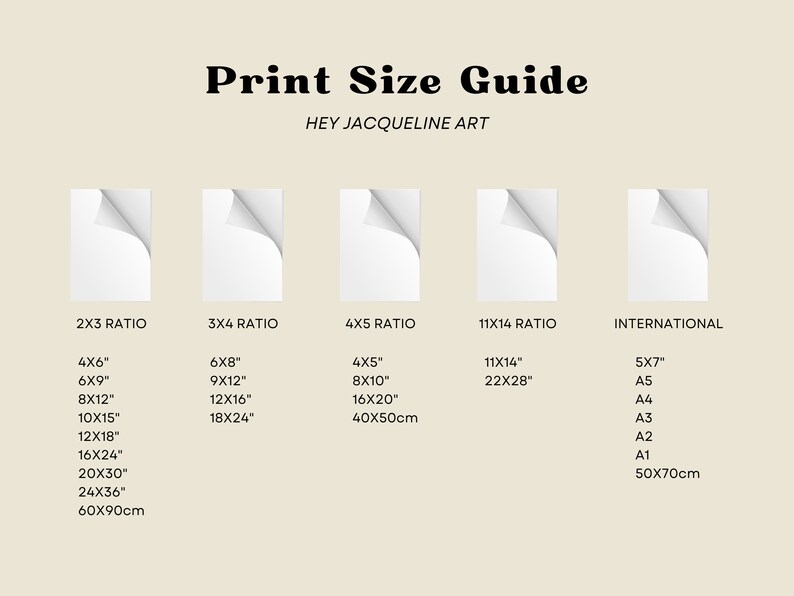 Print Size Guide

HEY JACQUELINE ART

2X3 RATIO

4X6"
6X9"
8X12"
10X15"
12X18"
16X24"
20X30"
24X36"
60X90cm

3X4 RATIO

6X8"
9X12"
12X16"
18X24"

4X5 RATIO

4X5"
8X10"
16X20"
40X50cm

11X14 RATIO

11X14"
22X28"

INTERNATIONAL

5X7"
A5
A4
A3
A2
A1
50X70cm